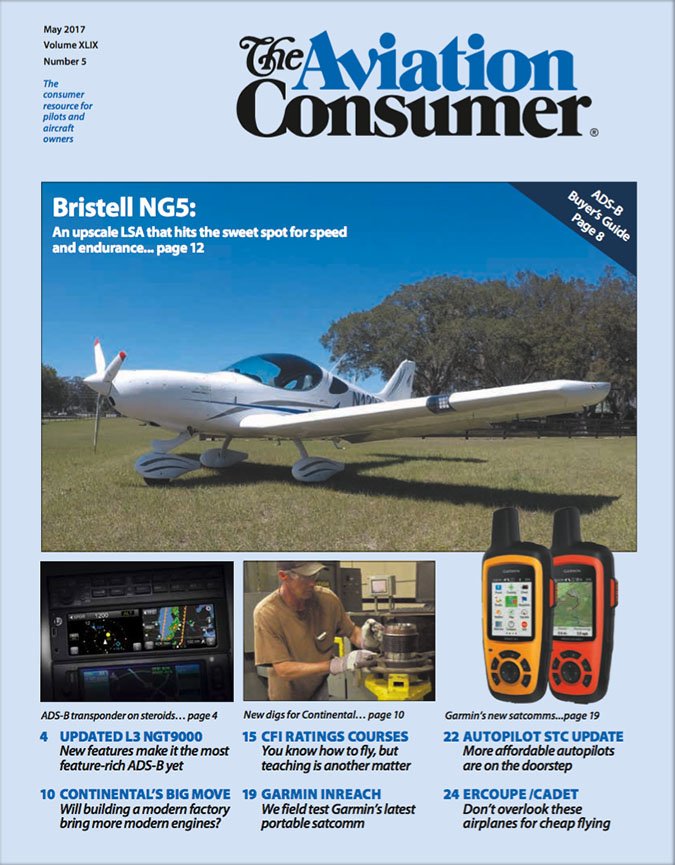 May 2017
Volume XLIX
Number 5

The consumer resource for pilots and aircraft owners

The Aviation Consumer®

Bristell NG5:
An upscale LSA that hits the sweet spot for speed and endurance... page 12

ADS-B Buyer's Guide Page 8

ADS-B transponder on steroids… page 4

New digs for Continental… page 10

Garmin's new satcomms...page 19

4 UPDATED L3 NGT9000
New features make it the most feature-rich ADS-B yet

10 CONTINENTAL'S BIG MOVE
Will building a modern factory bring more modern engines?

15 CFI RATINGS COURSES
You know how to fly, but teaching is another matter

19 GARMIN INREACH
We field test Garmin's latest portable satcomm

22 AUTOPILOT STC UPDATE
More affordable autopilots are on the doorstep

24 ERCOUPE /CADET
Don't overlook these airplanes for cheap flying